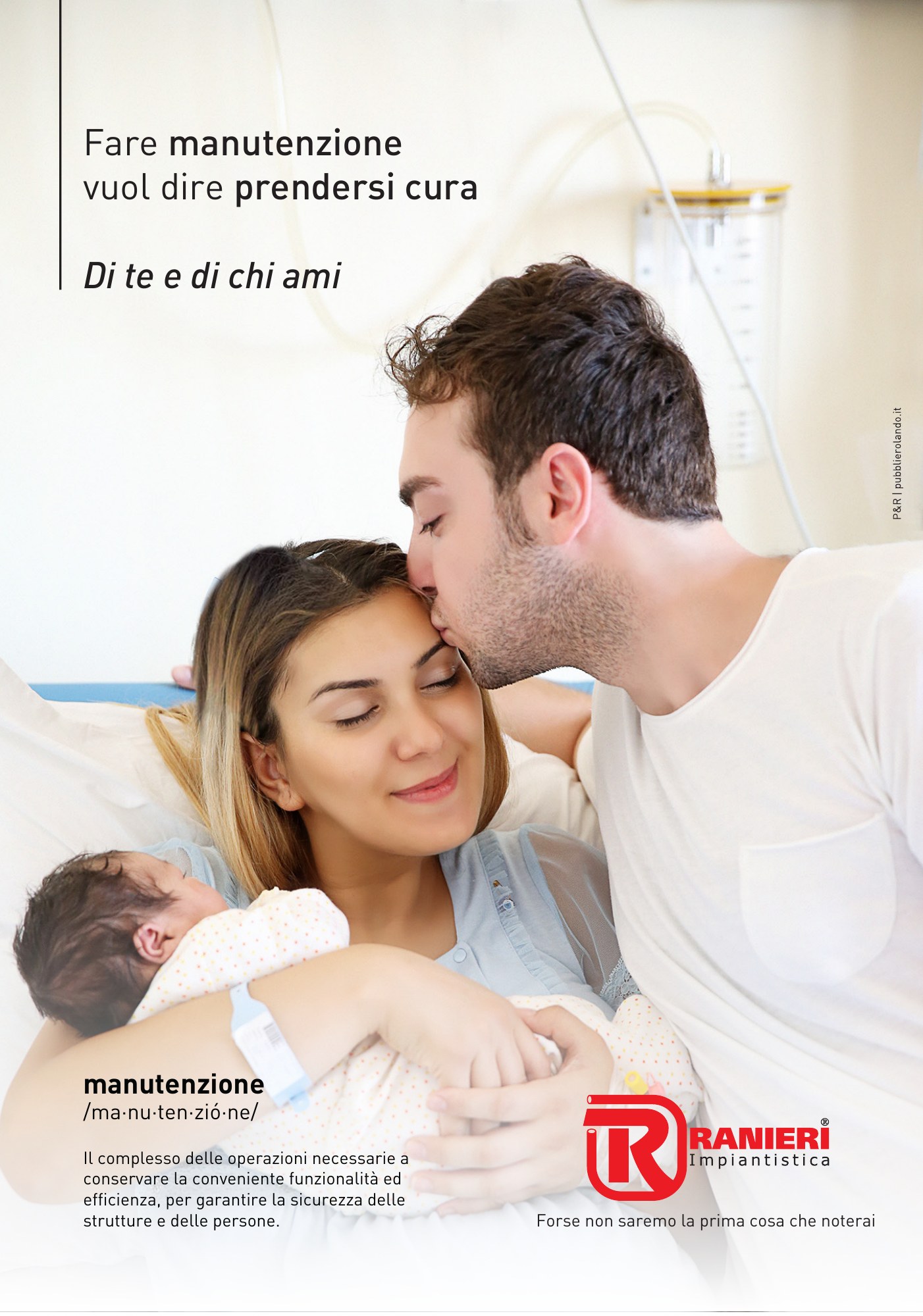 Fare manutenzione
vuol dire prendersi cura

Di te e di chi ami

P&R | pubblierolando.it

manutenzione
/ma·nu·ten·zió·ne/

Il complesso delle operazioni necessarie a conservare la conveniente funzionalità ed efficienza, per garantire la sicurezza delle strutture e delle persone.

RANIERI®
Impiantistica

Forse non saremo la prima cosa che noterai